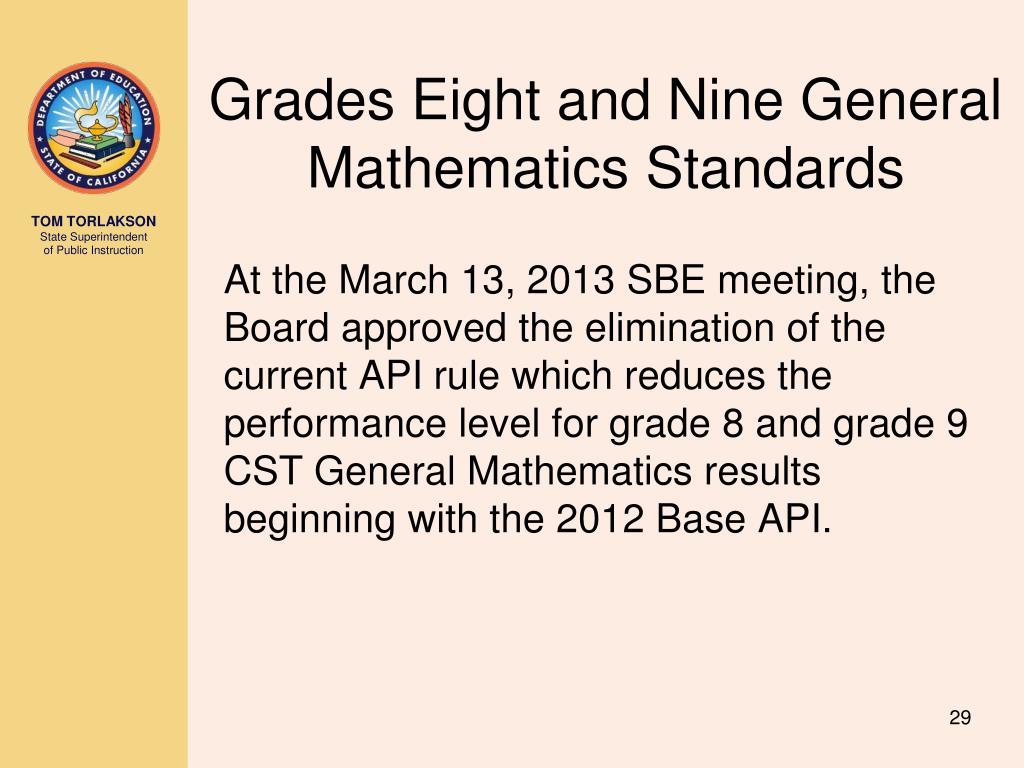 DEPARTMENT OF EDUCATION
STATE OF CALIFORNIA

TOM TORLAKSON
State Superintendent
of Public Instruction

Grades Eight and Nine General Mathematics Standards

At the March 13, 2013 SBE meeting, the Board approved the elimination of the current API rule which reduces the performance level for grade 8 and grade 9 CST General Mathematics results beginning with the 2012 Base API.

29